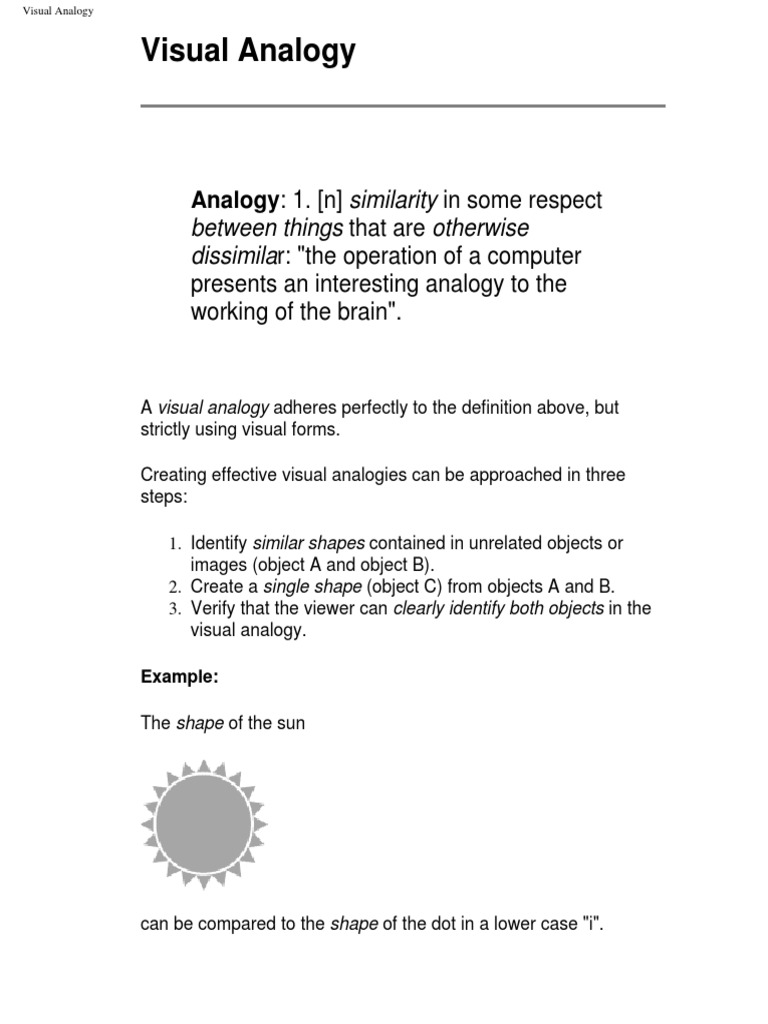 Visual Analogy

Visual Analogy

Analogy: 1. [n] similarity in some respect between things that are otherwise dissimilar: "the operation of a computer presents an interesting analogy to the working of the brain".

A visual analogy adheres perfectly to the definition above, but strictly using visual forms.

Creating effective visual analogies can be approached in three steps:

1. Identify similar shapes contained in unrelated objects or images (object A and object B).
2. Create a single shape (object C) from objects A and B.
3. Verify that the viewer can clearly identify both objects in the visual analogy.

Example:

The shape of the sun

can be compared to the shape of the dot in a lower case "i".